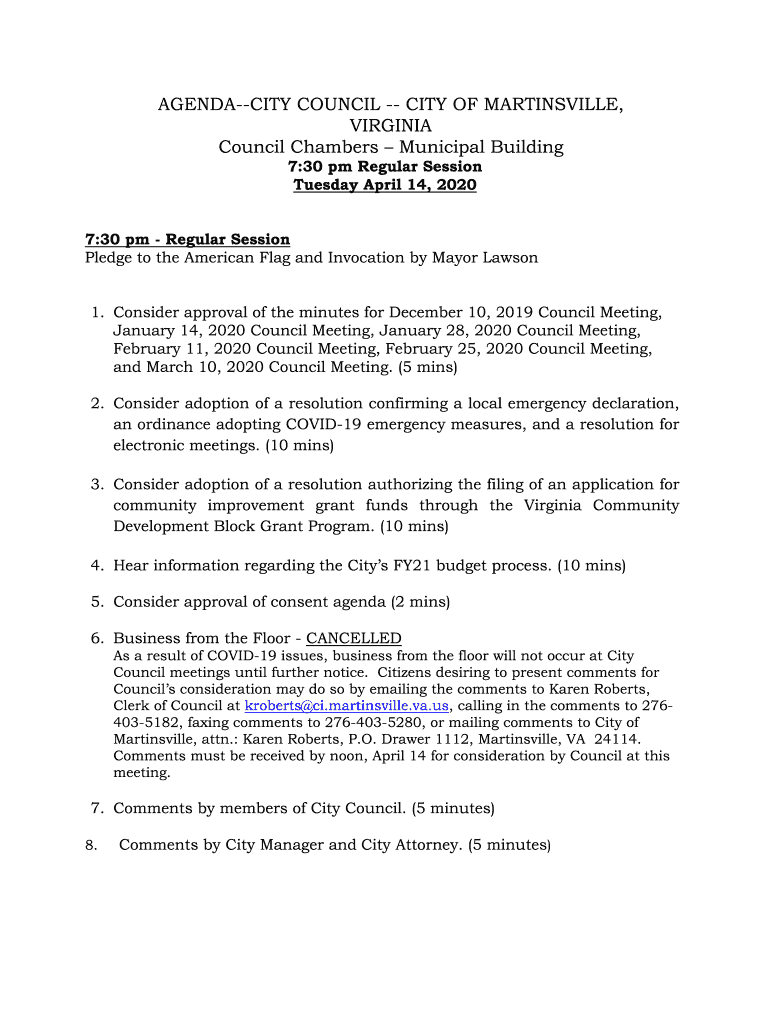 AGENDA--CITY COUNCIL -- CITY OF MARTINSVILLE, VIRGINIA
Council Chambers – Municipal Building
7:30 pm Regular Session
Tuesday April 14, 2020

7:30 pm - Regular Session
Pledge to the American Flag and Invocation by Mayor Lawson

1. Consider approval of the minutes for December 10, 2019 Council Meeting, January 14, 2020 Council Meeting, January 28, 2020 Council Meeting, February 11, 2020 Council Meeting, February 25, 2020 Council Meeting, and March 10, 2020 Council Meeting. (5 mins)

2. Consider adoption of a resolution confirming a local emergency declaration, an ordinance adopting COVID-19 emergency measures, and a resolution for electronic meetings. (10 mins)

3. Consider adoption of a resolution authorizing the filing of an application for community improvement grant funds through the Virginia Community Development Block Grant Program. (10 mins)

4. Hear information regarding the City's FY21 budget process. (10 mins)

5. Consider approval of consent agenda (2 mins)

6. Business from the Floor - CANCELLED
As a result of COVID-19 issues, business from the floor will not occur at City Council meetings until further notice. Citizens desiring to present comments for Council's consideration may do so by emailing the comments to Karen Roberts, Clerk of Council at kroberts@ci.martinsville.va.us, calling in the comments to 276-403-5182, faxing comments to 276-403-5280, or mailing comments to City of Martinsville, attn.: Karen Roberts, P.O. Drawer 1112, Martinsville, VA 24114. Comments must be received by noon, April 14 for consideration by Council at this meeting.

7. Comments by members of City Council. (5 minutes)

8. Comments by City Manager and City Attorney. (5 minutes)